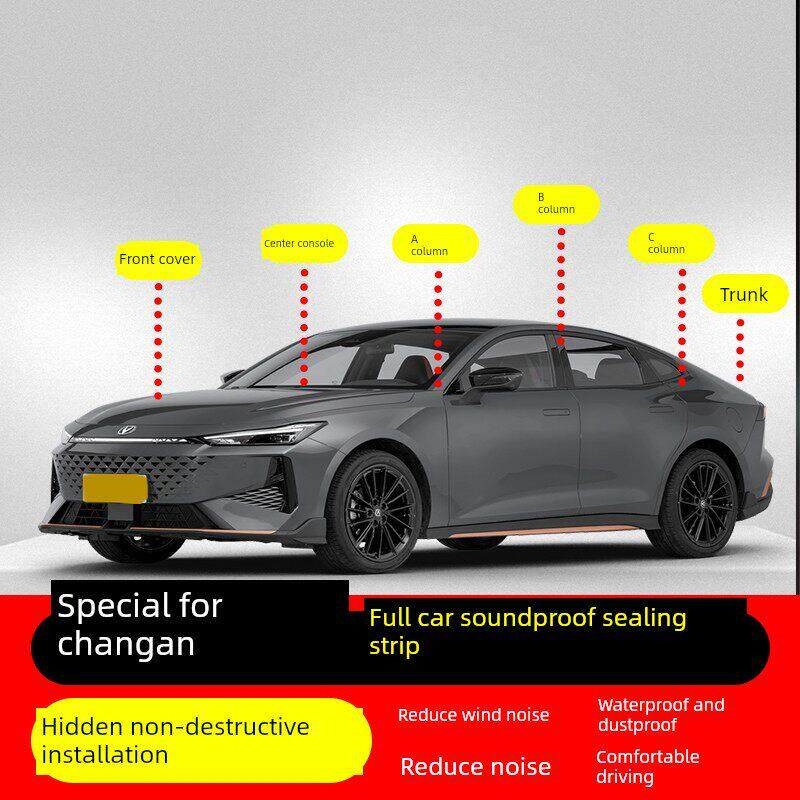 Front cover

Center console

A column

B column

C column

Trunk

Special for changan

Full car soundproof sealing strip

Hidden non-destructive installation

Reduce wind noise

Waterproof and dustproof

Reduce noise

Comfortable driving